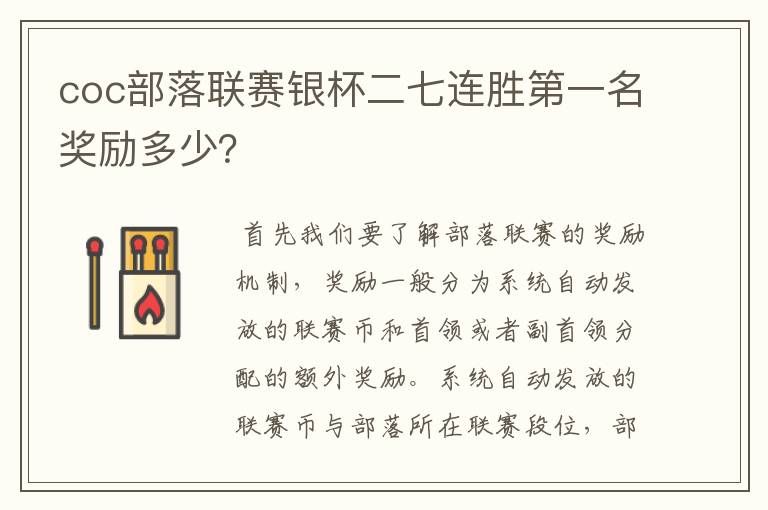 coc部落联赛银杯二七连胜第一名奖励多少?

首先我们要了解部落联赛的奖励机制，奖励一般分为系统自动发放的联赛币和首领或者副首领分配的额外奖励。系统自动发放的联赛币与部落所在联赛段位，部